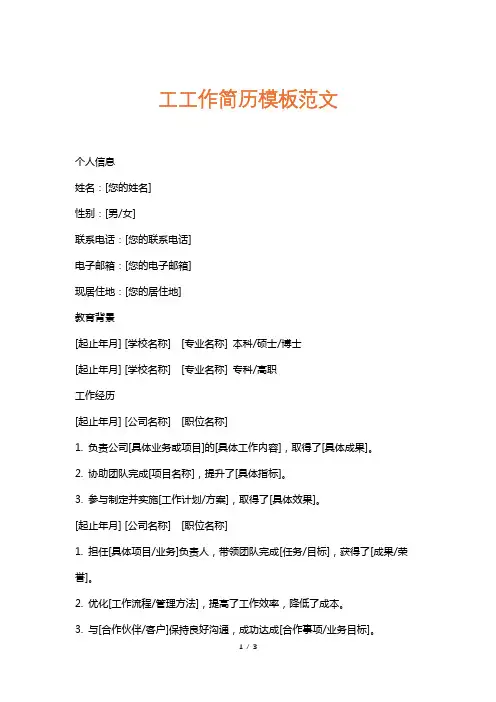 工工作简历模板范文

个人信息

姓名：[您的姓名]

性别：[男/女]

联系电话：[您的联系电话]

电子邮箱：[您的电子邮箱]

现居住地：[您的居住地]

教育背景

[起止年月] [学校名称] [专业名称] 本科/硕士/博士

[起止年月] [学校名称] [专业名称] 专科/高职

工作经历

[起止年月] [公司名称] [职位名称]

1. 负责公司[具体业务或项目]的[具体工作内容]，取得了[具体成果]。

2. 协助团队完成[项目名称]，提升了[具体指标]。

3. 参与制定并实施[工作计划/方案]，取得了[具体效果]。

[起止年月] [公司名称] [职位名称]

1. 担任[具体项目/业务]负责人，带领团队完成[任务/目标]，获得了[成果/荣誉]。

2. 优化[工作流程/管理方法]，提高了工作效率，降低了成本。

3. 与[合作伙伴/客户]保持良好沟通，成功达成[合作事项/业务目标]。

1 / 3